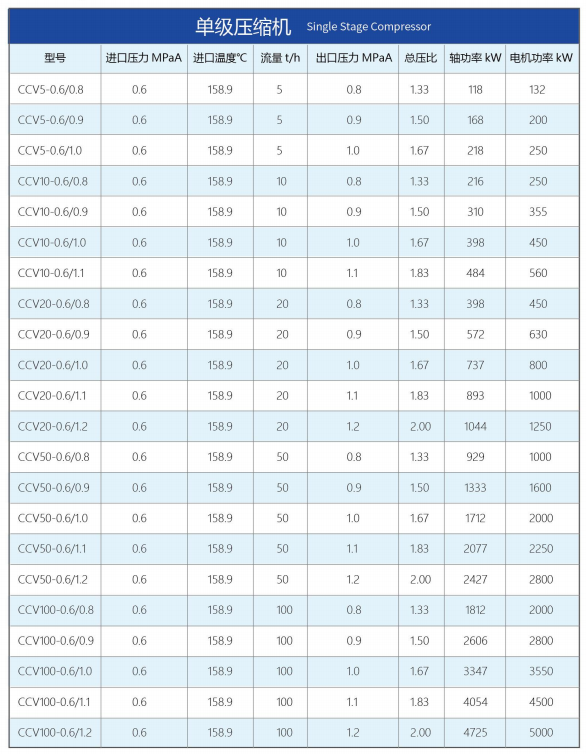 单级压缩机 Single Stage Compressor

| 型号 | 进口压力 MPaA | 进口温度℃ | 流量 t/h | 出口压力 MPaA | 总压比 | 轴功率 kW | 电机功率 kW |
|---|---|---|---|---|---|---|---|
| CCV5-0.6/0.8 | 0.6 | 158.9 | 5 | 0.8 | 1.33 | 118 | 132 |
| CCV5-0.6/0.9 | 0.6 | 158.9 | 5 | 0.9 | 1.50 | 168 | 200 |
| CCV5-0.6/1.0 | 0.6 | 158.9 | 5 | 1.0 | 1.67 | 218 | 250 |
| CCV10-0.6/0.8 | 0.6 | 158.9 | 10 | 0.8 | 1.33 | 216 | 250 |
| CCV10-0.6/0.9 | 0.6 | 158.9 | 10 | 0.9 | 1.50 | 310 | 355 |
| CCV10-0.6/1.0 | 0.6 | 158.9 | 10 | 1.0 | 1.67 | 398 | 450 |
| CCV10-0.6/1.1 | 0.6 | 158.9 | 10 | 1.1 | 1.83 | 484 | 560 |
| CCV20-0.6/0.8 | 0.6 | 158.9 | 20 | 0.8 | 1.33 | 398 | 450 |
| CCV20-0.6/0.9 | 0.6 | 158.9 | 20 | 0.9 | 1.50 | 572 | 630 |
| CCV20-0.6/1.0 | 0.6 | 158.9 | 20 | 1.0 | 1.67 | 737 | 800 |
| CCV20-0.6/1.1 | 0.6 | 158.9 | 20 | 1.1 | 1.83 | 893 | 1000 |
| CCV20-0.6/1.2 | 0.6 | 158.9 | 20 | 1.2 | 2.00 | 1044 | 1250 |
| CCV50-0.6/0.8 | 0.6 | 158.9 | 50 | 0.8 | 1.33 | 929 | 1000 |
| CCV50-0.6/0.9 | 0.6 | 158.9 | 50 | 0.9 | 1.50 | 1333 | 1600 |
| CCV50-0.6/1.0 | 0.6 | 158.9 | 50 | 1.0 | 1.67 | 1712 | 2000 |
| CCV50-0.6/1.1 | 0.6 | 158.9 | 50 | 1.1 | 1.83 | 2077 | 2250 |
| CCV50-0.6/1.2 | 0.6 | 158.9 | 50 | 1.2 | 2.00 | 2427 | 2800 |
| CCV100-0.6/0.8 | 0.6 | 158.9 | 100 | 0.8 | 1.33 | 1812 | 2000 |
| CCV100-0.6/0.9 | 0.6 | 158.9 | 100 | 0.9 | 1.50 | 2606 | 2800 |
| CCV100-0.6/1.0 | 0.6 | 158.9 | 100 | 1.0 | 1.67 | 3347 | 3550 |
| CCV100-0.6/1.1 | 0.6 | 158.9 | 100 | 1.1 | 1.83 | 4054 | 4500 |
| CCV100-0.6/1.2 | 0.6 | 158.9 | 100 | 1.2 | 2.00 | 4725 | 5000 |